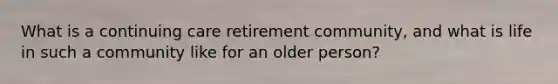 What is a continuing care retirement community, and what is life in such a community like for an older person?